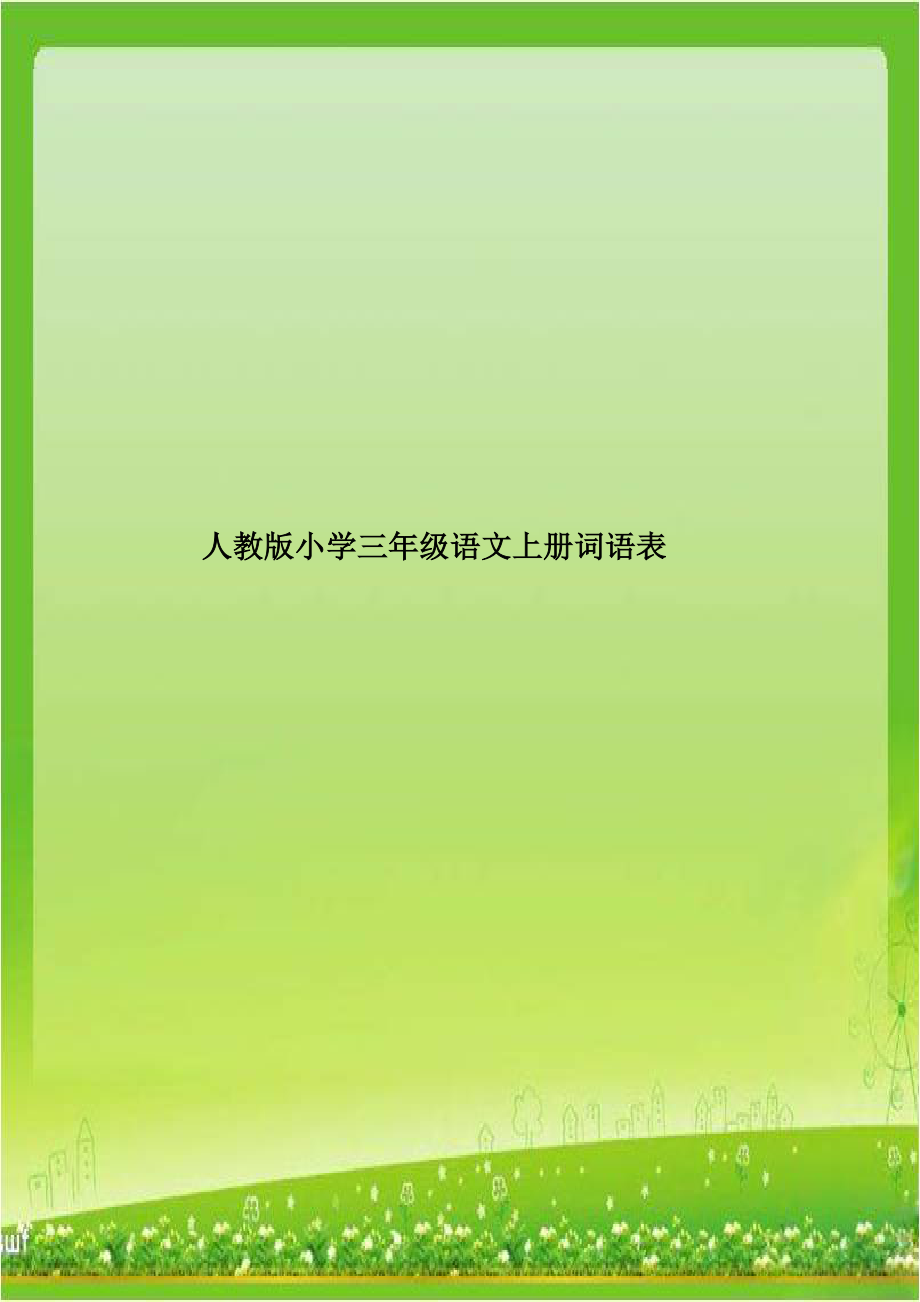 人教版小学三年级语文上册词语表